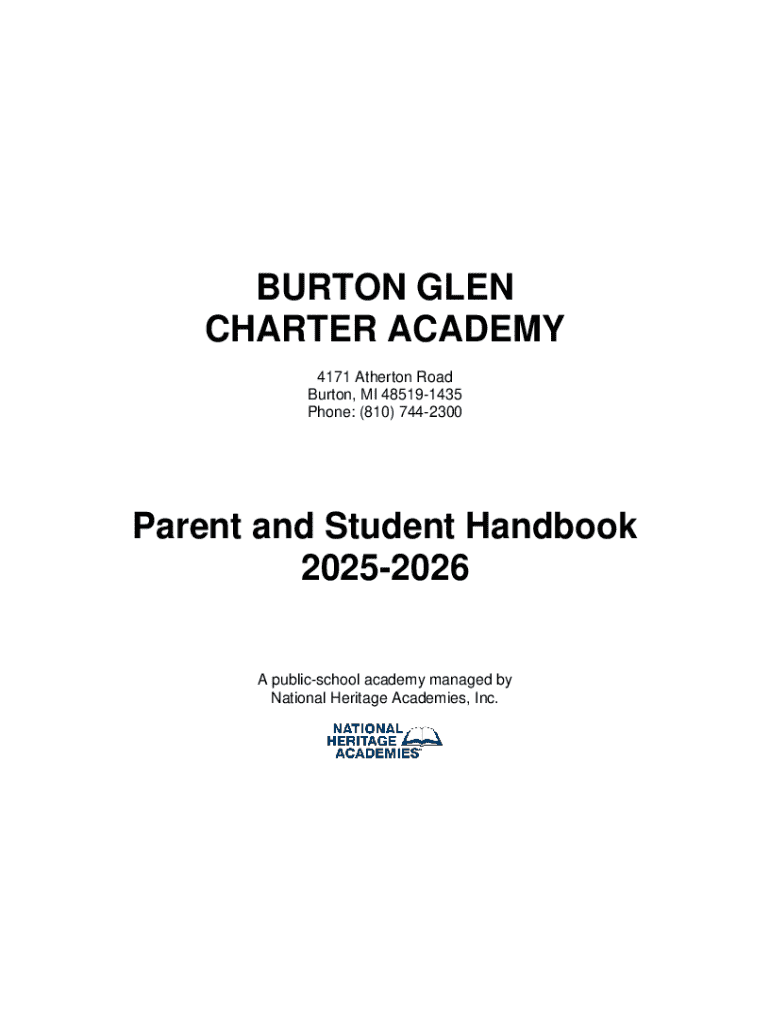 BURTON GLEN
CHARTER ACADEMY

4171 Atherton Road
Burton, MI 48519-1435
Phone: (810) 744-2300

Parent and Student Handbook
2025-2026

A public-school academy managed by
National Heritage Academies, Inc.

NATIONAL
HERITAGE
ACADEMIES